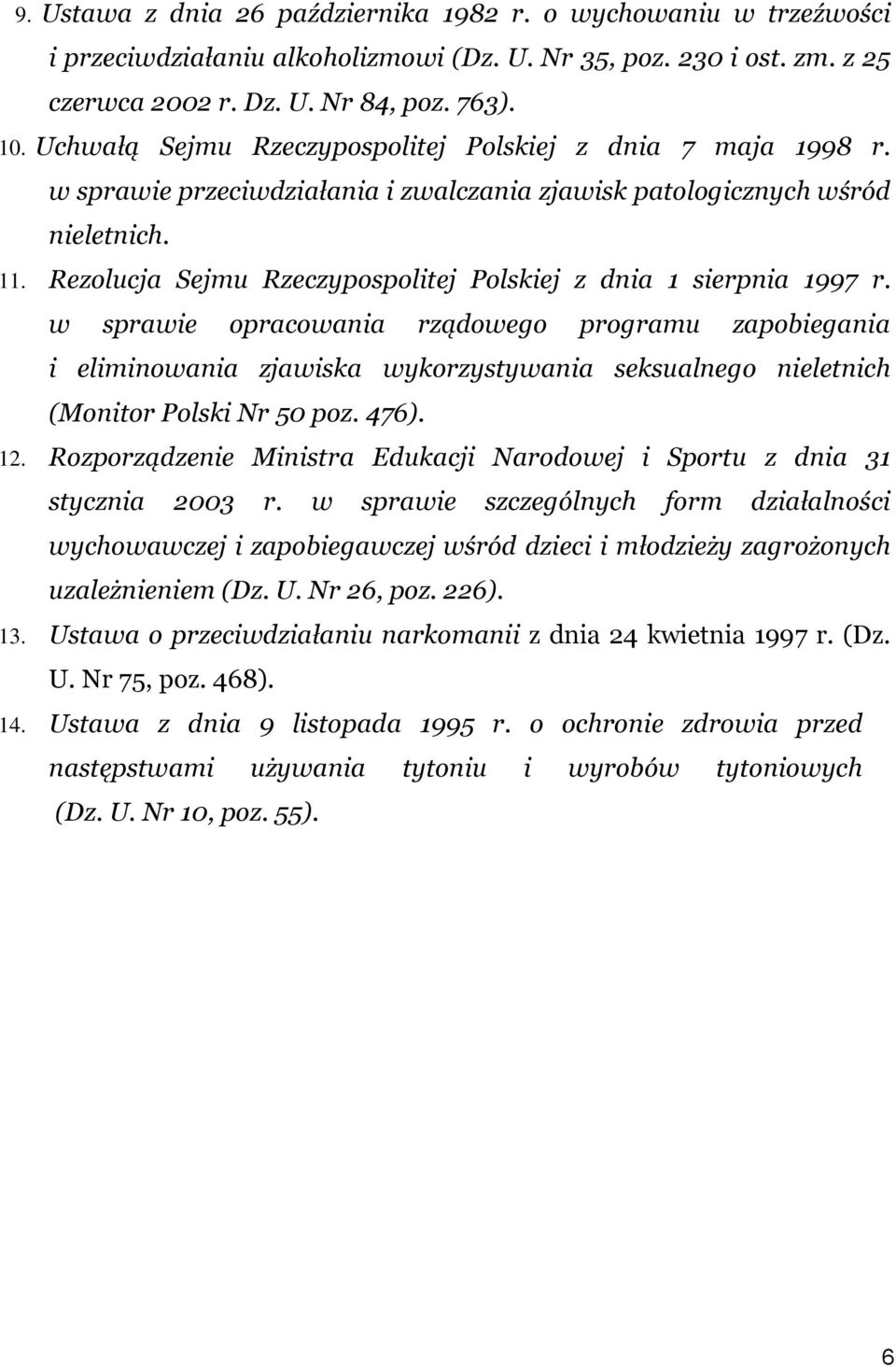 9. Ustawa z dnia 26 października 1982 r. o wychowaniu w trzeźwości i przeciwdziałaniu alkoholizmowi (Dz. U. Nr 35, poz. 230 i ost. zm. z 25 czerwca 2002 r. Dz. U. Nr 84, poz. 763).

10. Uchwałą Sejmu Rzeczypospolitej Polskiej z dnia 7 maja 1998 r. w sprawie przeciwdziałania i zwalczania zjawisk patologicznych wśród nieletnich.

11. Rezolucja Sejmu Rzeczypospolitej Polskiej z dnia 1 sierpnia 1997 r. w sprawie opracowania rządowego programu zapobiegania i eliminowania zjawiska wykorzystywania seksualnego nieletnich (Monitor Polski Nr 50 poz. 476).

12. Rozporządzenie Ministra Edukacji Narodowej i Sportu z dnia 31 stycznia 2003 r. w sprawie szczególnych form działalności wychowawczej i zapobiegawczej wśród dzieci i młodzieży zagrożonych uzależnieniem (Dz. U. Nr 26, poz. 226).

13. Ustawa o przeciwdziałaniu narkomanii z dnia 24 kwietnia 1997 r. (Dz. U. Nr 75, poz. 468).

14. Ustawa z dnia 9 listopada 1995 r. o ochronie zdrowia przed następstwami używania tytoniu i wyrobów tytoniowych (Dz. U. Nr 10, poz. 55).

6